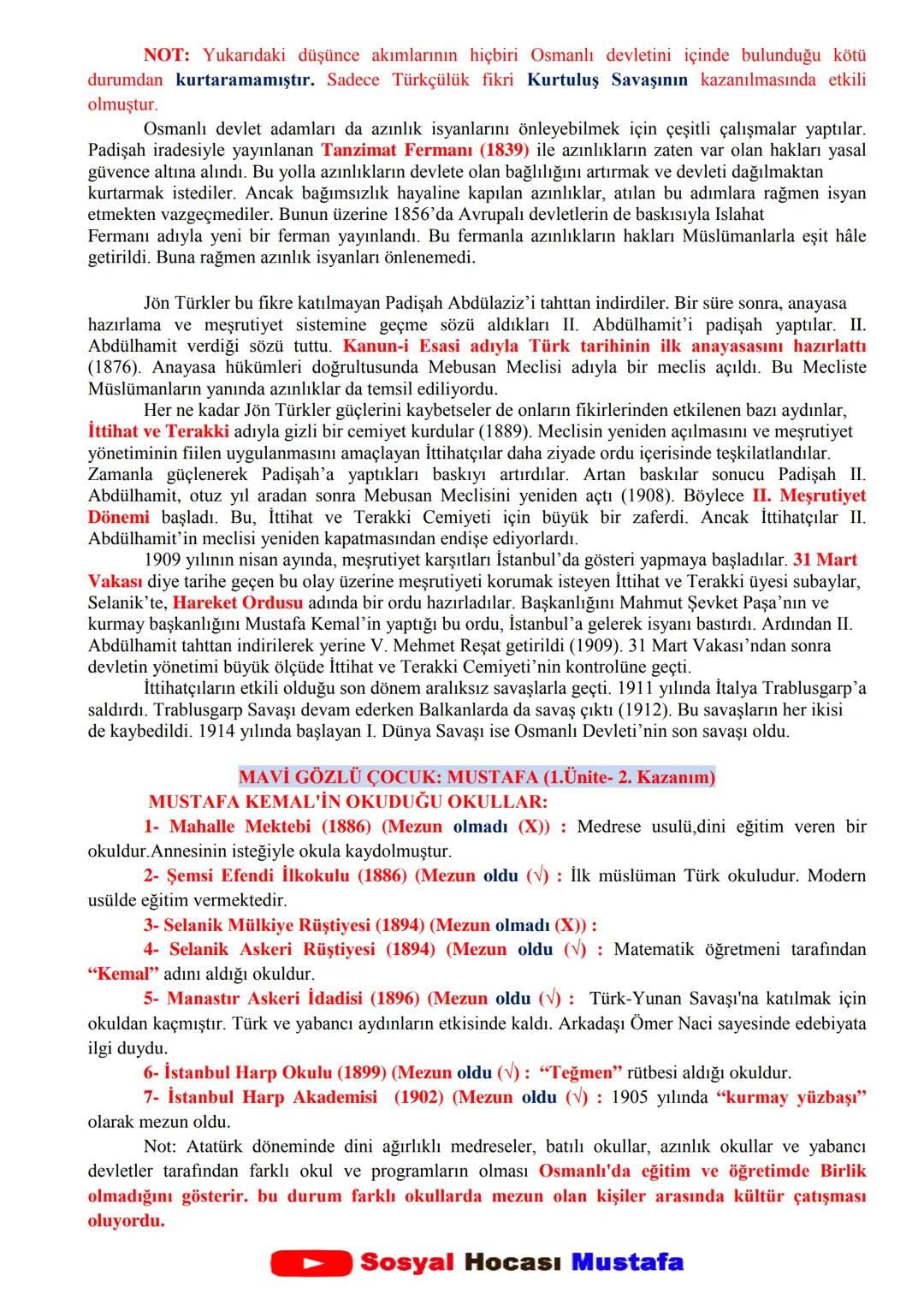 NOT: Yukarıdaki düşünce akımlarının hiçbiri Osmanlı devletini içinde bulunduğu kötü durumdan kurtaramamıştır. Sadece Türkçülük fikri Kurtuluş Savaşının kazanılmasında etkili olmuştur.

Osmanlı devlet adamları da azınlık isyanlarını önleyebilmek için çeşitli çalışmalar yaptılar. Padişah iradesiyle yayınlanan Tanzimat Fermanı (1839) ile azınlıkların zaten var olan hakları yasal güvence altına alındı. Bu yolla azınlıkların devlete olan bağlılığını artırmak ve devleti dağılmaktan kurtarmak istediler. Ancak bağımsızlık hayaline kapılan azınlıklar, atılan bu adımlara rağmen isyan etmekten vazgeçmediler. Bunun üzerine 1856'da Avrupalı devletlerin de baskısıyla Islahat Fermanı adıyla yeni bir ferman yayınlandı. Bu fermanla azınlıkların hakları Müslümanlarla eşit hâle getirildi. Buna rağmen azınlık isyanları önlenemedi.

Jön Türkler bu fikre katılmayan Padişah Abdülaziz'i tahttan indirdiler. Bir süre sonra, anayasa hazırlama ve meşrutiyet sistemine geçme sözü aldıkları II. Abdülhamit'i padişah yaptılar. II. Abdülhamit verdiği sözü tuttu. Kanun-i Esasi adıyla Türk tarihinin ilk anayasasını hazırlattı (1876). Anayasa hükümleri doğrultusunda Mebusan Meclisi adıyla bir meclis açıldı. Bu Mecliste Müslümanların yanında azınlıklar da temsil ediliyordu.

Her ne kadar Jön Türkler güçlerini kaybetseler de onların fikirlerinden etkilenen bazı aydınlar, İttihat ve Terakki adıyla gizli bir cemiyet kurdular (1889). Meclisin yeniden açılmasını ve meşrutiyet yönetiminin fiilen uygulanmasını amaçlayan İttihatçılar daha ziyade ordu içerisinde teşkilatlandılar. Zamanla güçlenerek Padişah'a yaptıkları baskıyı artırdılar. Artan baskılar sonucu Padişah II. Abdülhamit, otuz yıl aradan sonra Mebusan Meclisini yeniden açtı (1908). Böylece II. Meşrutiyet Dönemi başladı. Bu, İttihat ve Terakki Cemiyeti için büyük bir zaferdi. Ancak İttihatçılar II. Abdülhamit'in meclisi yeniden kapatmasından endişe ediyorlardı.

1909 yılının nisan ayında, meşrutiyet karşıtları İstanbul'da gösteri yapmaya başladılar. 31 Mart Vakası diye tarihe geçen bu olay üzerine meşrutiyeti korumak isteyen İttihat ve Terakki üyesi subaylar, Selanik'te, Hareket Ordusu adında bir ordu hazırladılar. Başkanlığını Mahmut Şevket Paşa'nın ve kurmay başkanlığını Mustafa Kemal'in yaptığı bu ordu, İstanbul'a gelerek isyanı bastırdı. Ardından II. Abdülhamit tahttan indirilerek yerine V. Mehmet Reşat getirildi (1909). 31 Mart Vakası'ndan sonra devletin yönetimi büyük ölçüde İttihat ve Terakki Cemiyeti'nin kontrolüne geçti.

İttihatçıların etkili olduğu son dönem aralıksız savaşlarla geçti. 1911 yılında İtalya Trablusgarp'a saldırdı. Trablusgarp Savaşı devam ederken Balkanlarda da savaş çıktı (1912). Bu savaşların her ikisi de kaybedildi. 1914 yılında başlayan I. Dünya Savaşı ise Osmanlı Devleti'nin son savaşı oldu.

MAVİ GÖZLÜ ÇOCUK: MUSTAFA (1.Ünite- 2. Kazanım)
MUSTAFA KEMAL'İN OKUDUĞU OKULLAR:

1- Mahalle Mektebi (1886) (Mezun olmadı (X)) : Medrese usulü,dini eğitim veren bir okuldur.Annesinin isteğiyle okula kaydolmuştur.

2- Şemsi Efendi İlkokulu (1886) (Mezun oldu (√) : İlk müslüman Türk okuludur. Modern usülde eğitim vermektedir.

3- Selanik Mülkiye Rüştiyesi (1894) (Mezun olmadı (X)) :

4- Selanik Askeri Rüştiyesi (1894) (Mezun oldu (√) : Matematik öğretmeni tarafından "Kemal" adını aldığı okuldur.

5- Manastır Askeri İdadisi (1896) (Mezun oldu (√) : Türk-Yunan Savaşı'na katılmak için okuldan kaçmıştır. Türk ve yabancı aydınların etkisinde kaldı. Arkadaşı Ömer Naci sayesinde edebiyata ilgi duydu.

6- İstanbul Harp Okulu (1899) (Mezun oldu (√) : "Teğmen" rütbesi aldığı okuldur.

7- İstanbul Harp Akademisi (1902) (Mezun oldu (√) : 1905 yılında "kurmay yüzbaşı" olarak mezun oldu.

Not: Atatürk döneminde dini ağırlıklı medreseler, batılı okullar, azınlık okullar ve yabancı devletler tarafından farklı okul ve programların olması Osmanlı'da eğitim ve öğretimde Birlik olmadığını gösterir. bu durum farklı okullarda mezun olan kişiler arasında kültür çatışması oluyordu.

Sosyal Hocası Mustafa